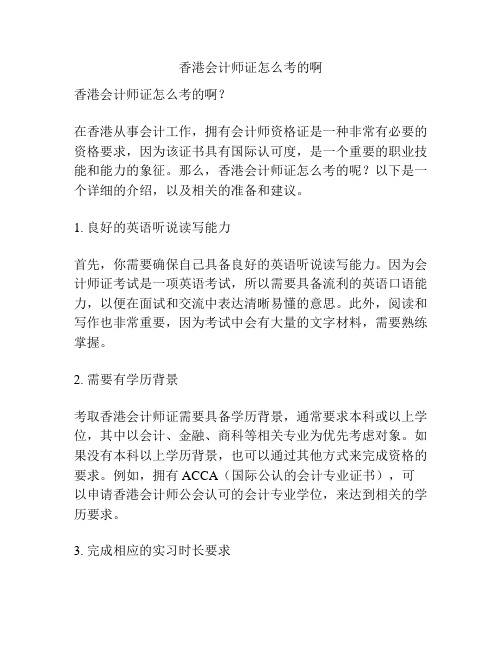 香港会计师证怎么考的啊

香港会计师证怎么考的啊？

在香港从事会计工作，拥有会计师资格证是一种非常有必要的资格要求，因为该证书具有国际认可度，是一个重要的职业技能和能力的象征。那么，香港会计师证怎么考的呢？以下是一个详细的介绍，以及相关的准备和建议。

1. 良好的英语听说读写能力

首先，你需要确保自己具备良好的英语听说读写能力。因为会计师证考试是一项英语考试，所以需要具备流利的英语口语能力，以便在面试和交流中表达清晰易懂的意思。此外，阅读和写作也非常重要，因为考试中会有大量的文字材料，需要熟练掌握。

2. 需要有学历背景

考取香港会计师证需要具备学历背景，通常要求本科或以上学位，其中以会计、金融、商科等相关专业为优先考虑对象。如果没有本科以上学历背景，也可以通过其他方式来完成资格的要求。例如，拥有 ACCA（国际公认的会计专业证书），可以申请香港会计师公会认可的会计专业学位，来达到相关的学历要求。

3. 完成相应的实习时长要求